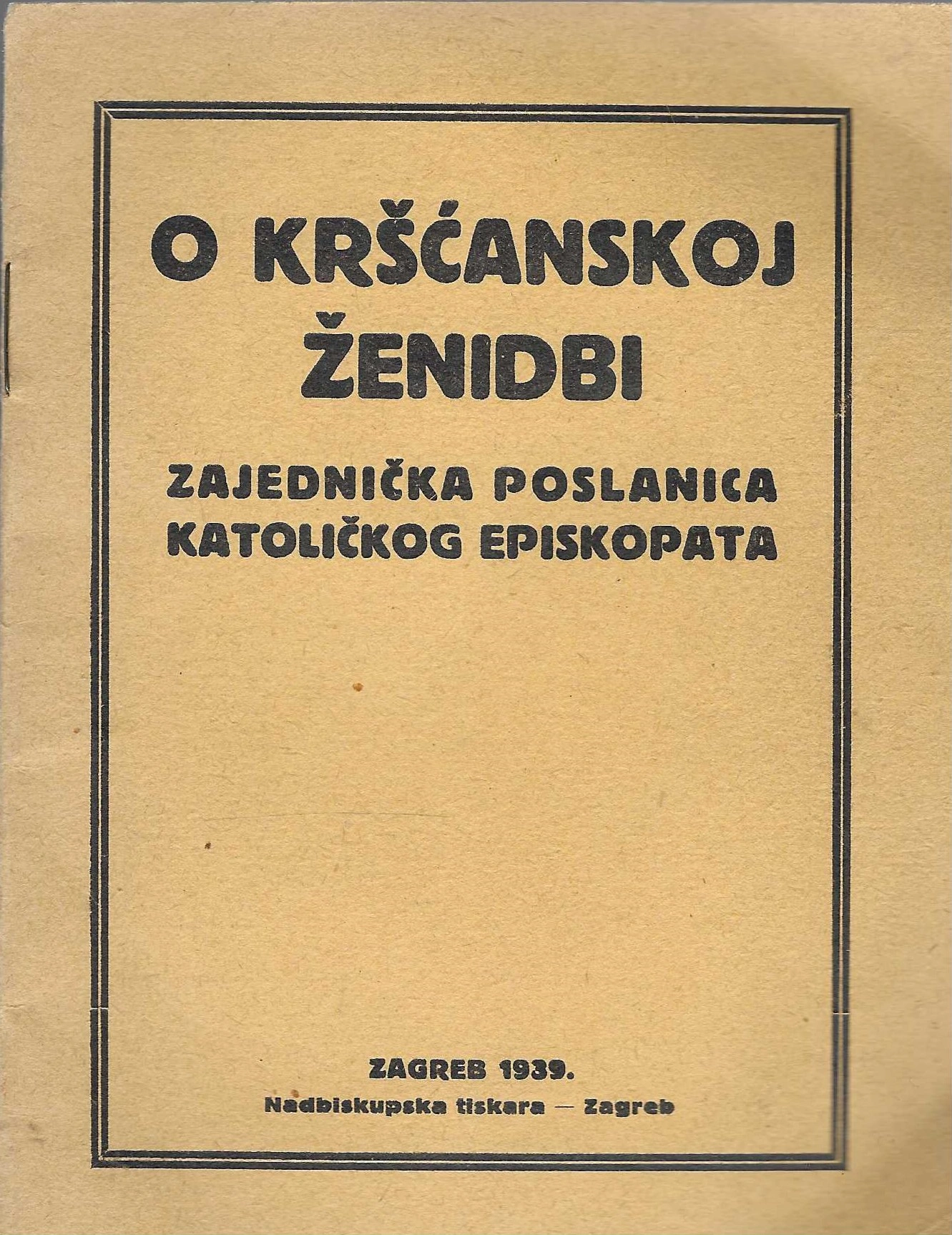 O KRŠĆANSKOJ ŽENIDBI

ZAJEDNIČKA POSLANICA KATOLIČKOG EPISKOPATA

ZAGREB 1939.
Nadbiskupska tiskara — Zagreb